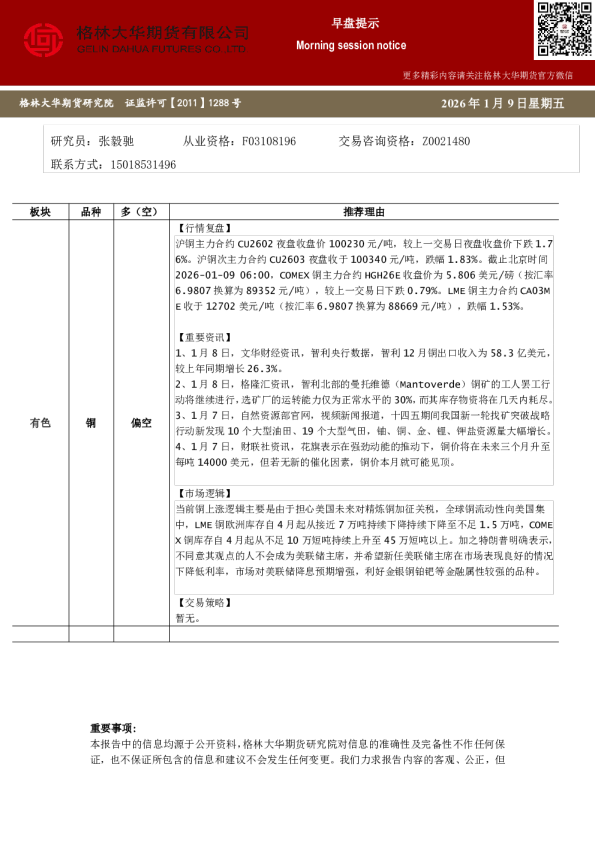 格林大华期货有限公司
GELIN DAHUA FUTURES CO.,LTD

早盘提示
Morning session notice

更多精彩内容请关注格林大华期货官方微信

格林大华期货研究院 证监许可【2011】1288号

2026年1月9日星期五

研究员：张毅驰 从业资格：F03108196 交易咨询资格：Z0021480
联系方式：15018531496

| 板块 | 品种 | 多（空） | 推荐理由 |
|---|---|---|---|
| 有色 | 铜 | 偏空 | 【行情复盘】 沪铜主力合约CU2602夜盘收盘价100230元/吨，较上一交易日夜盘收盘价下跌1.76%。沪铜次主力合约CU2603夜盘收于100340元/吨，跌幅1.83%。截止北京时间2026-01-09 06:00，COMEX铜主力合约HGH26E收盘价为5.806美元/磅（按汇率6.9807换算为89352元/吨），较上一交易日下跌0.79%。LME铜主力合约CA03ME收于12702美元/吨（按汇率6.9807换算为88669元/吨），跌幅1.53%。 【重要资讯】 1、1月8日，文华财经资讯，智利央行数据，智利12月铜出口收入为58.3亿美元，较上年同期增长26.3%。 2、1月8日，格隆汇资讯，智利北部的曼托维德（Mantoverde）铜矿的工人罢工行动将继续进行，选矿厂的运转能力仅为正常水平的30%，而其库存物资将在几天内耗尽。 3、1月7日，自然资源部官网，视频新闻报道，十四五期间我国新一轮找矿突破战略行动新发现10个大型油田、19个大型气田，铀、铜、金、锂、钾盐资源量大幅增长。 4、1月7日，财联社资讯，花旗表示在强劲动能的推动下，铜价将在未来三个月升至每吨14000美元，但若无新的催化因素，铜价本月就可能见顶。 【市场逻辑】 当前铜上涨逻辑主要是由于担心美国未来对精炼铜加征关税，全球铜流动性向美国集中，LME铜欧洲库存自4月起从接近7万吨持续下降持续下降至不足1.5万吨，COMEX铜库存自4月起从不足10万短吨持续上升至45万短吨以上。加之特朗普明确表示，不同意其观点的人不会成为美联储主席，并希望新任美联储主席在市场表现良好的情况下降低利率，市场对美联储降息预期增强，利好金银铜铂钯等金融属性较强的品种。 【交易策略】 暂无。 |

重要事项：
本报告中的信息均源于公开资料，格林大华期货研究院对信息的准确性及完备性不作任何保证，也不保证所包含的信息和建议不会发生任何变更。我们力求报告内容的客观、公正，但